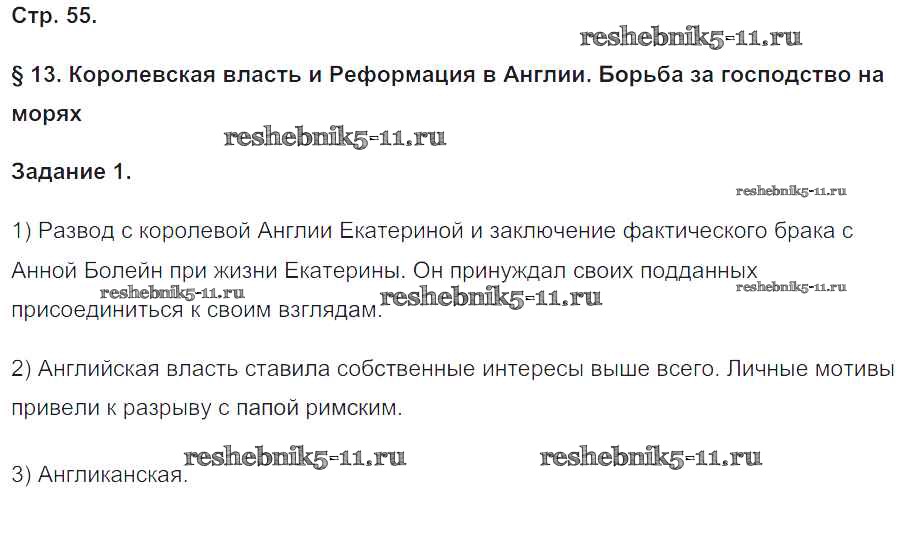 Стр. 55.

§ 13. Королевская власть и Реформация в Англии. Борьба за господство на морях

Задание 1.

1) Развод с королевой Англии Екатериной и заключение фактического брака с Анной Болейн при жизни Екатерины. Он принуждал своих подданных присоединиться к своим взглядам.

2) Английская власть ставила собственные интересы выше всего. Личные мотивы привели к разрыву с папой римским.

3) Англиканская.

reshebnik5-11.ru